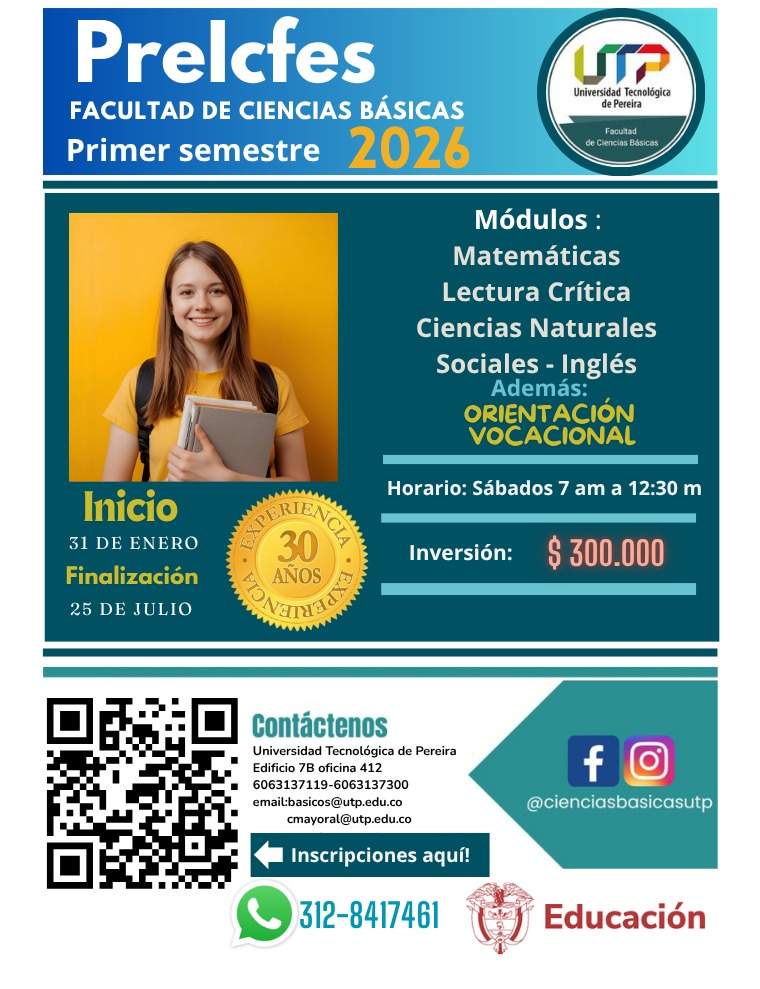 PreIcfes
FACULTAD DE CIENCIAS BÁSICAS
Primer semestre 2026

UTP
Universidad Tecnológica de Pereira
Facultad de Ciencias Básicas

Módulos :
Matemáticas
Lectura Crítica
Ciencias Naturales
Sociales - Inglés
Además:
ORIENTACIÓN VOCACIONAL

Horario: Sábados 7 am a 12:30 m

Inversión: $ 300.000

Inicio
31 DE ENERO
Finalización
25 DE JULIO

EXPERIENCIA
30 AÑOS
EXPERIENCIA

Contáctenos
Universidad Tecnológica de Pereira
Edificio 7B oficina 412
6063137119-6063137300
email:basicos@utp.edu.co
cmayoral@utp.edu.co

Inscripciones aquí!

@cienciasbasicasutp

312-8417461

Educación